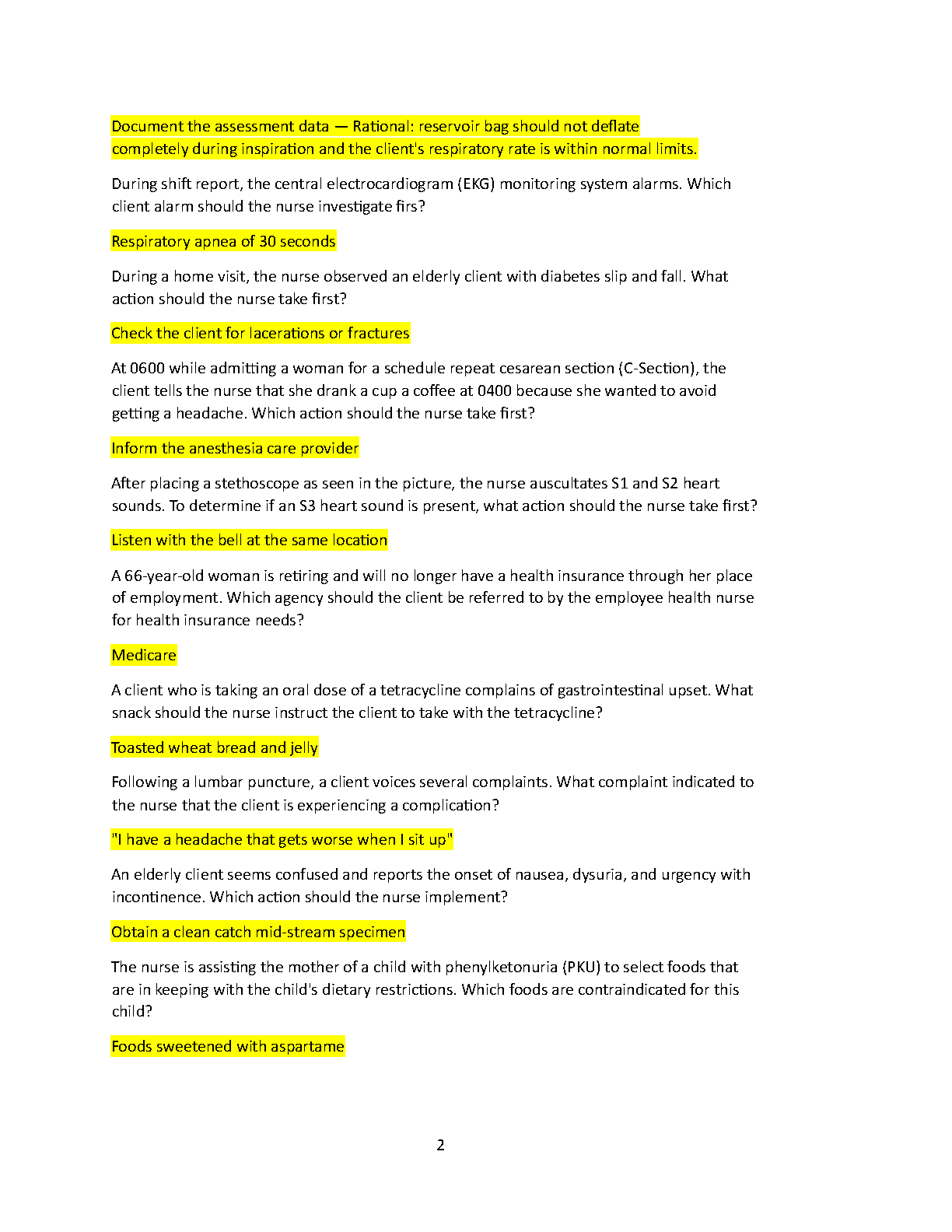 Document the assessment data — Rational: reservoir bag should not deflate completely during inspiration and the client's respiratory rate is within normal limits.

During shift report, the central electrocardiogram (EKG) monitoring system alarms. Which client alarm should the nurse investigate firs?

Respiratory apnea of 30 seconds

During a home visit, the nurse observed an elderly client with diabetes slip and fall. What action should the nurse take first?

Check the client for lacerations or fractures

At 0600 while admitting a woman for a schedule repeat cesarean section (C-Section), the client tells the nurse that she drank a cup a coffee at 0400 because she wanted to avoid getting a headache. Which action should the nurse take first?

Inform the anesthesia care provider

After placing a stethoscope as seen in the picture, the nurse auscultates S1 and S2 heart sounds. To determine if an S3 heart sound is present, what action should the nurse take first?

Listen with the bell at the same location

A 66-year-old woman is retiring and will no longer have a health insurance through her place of employment. Which agency should the client be referred to by the employee health nurse for health insurance needs?

Medicare

A client who is taking an oral dose of a tetracycline complains of gastrointestinal upset. What snack should the nurse instruct the client to take with the tetracycline?

Toasted wheat bread and jelly

Following a lumbar puncture, a client voices several complaints. What complaint indicated to the nurse that the client is experiencing a complication?

"I have a headache that gets worse when I sit up"

An elderly client seems confused and reports the onset of nausea, dysuria, and urgency with incontinence. Which action should the nurse implement?

Obtain a clean catch mid-stream specimen

The nurse is assisting the mother of a child with phenylketonuria (PKU) to select foods that are in keeping with the child's dietary restrictions. Which foods are contraindicated for this child?

Foods sweetened with aspartame

2